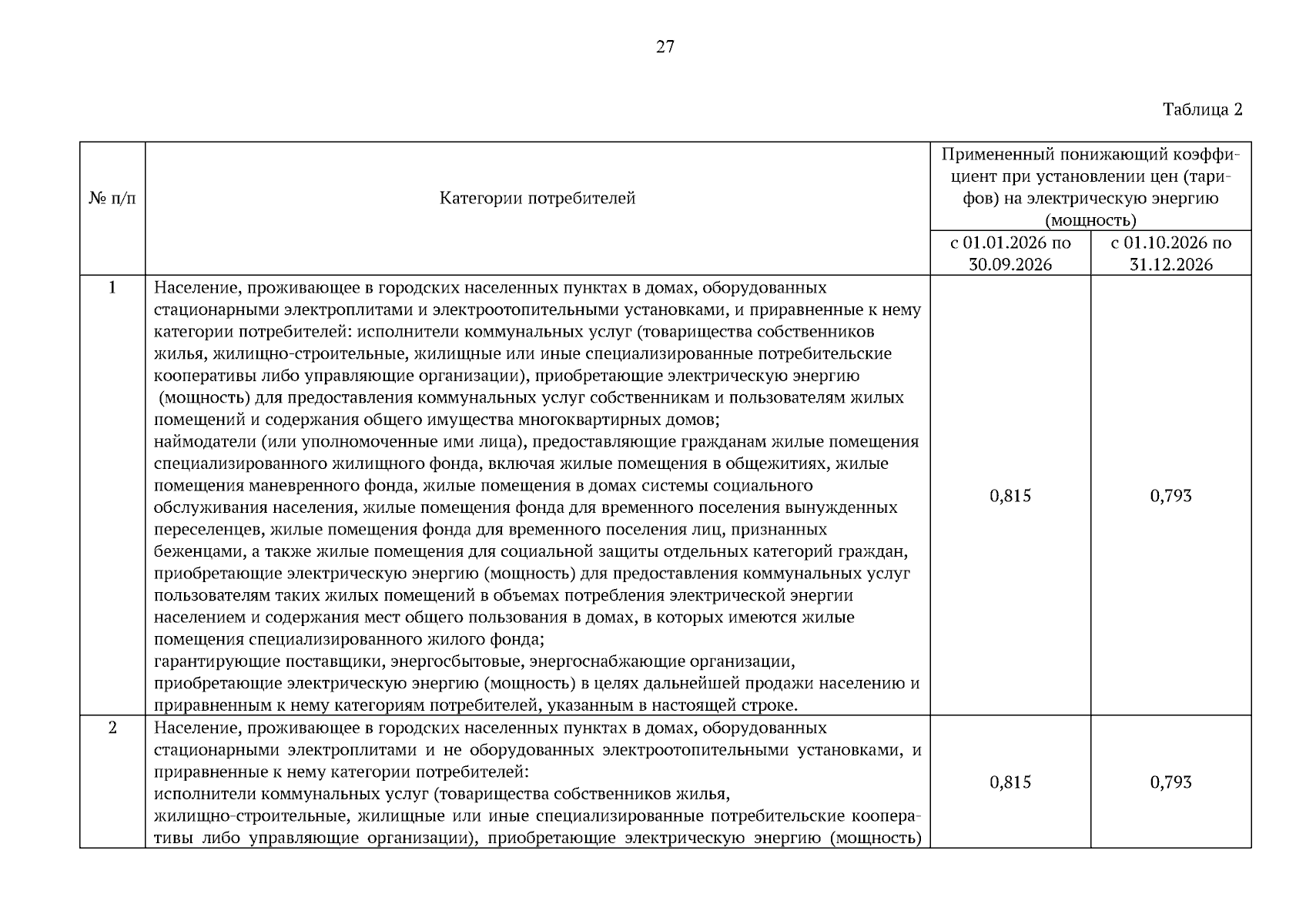 27

Таблица 2

| № п/п | Категории потребителей | Примененный понижающий коэффициент при установлении цен (тарифов) на электрическую энергию (мощность) | |
|---|---|---|---|
| | | с 01.01.2026 по 30.09.2026 | с 01.10.2026 по 31.12.2026 |
| 1 | Население, проживающее в городских населенных пунктах в домах, оборудованных стационарными электроплитами и электроотопительными установками, и приравненные к нему категории потребителей: исполнители коммунальных услуг (товарищества собственников жилья, жилищно-строительные, жилищные или иные специализированные потребительские кооперативы либо управляющие организации), приобретающие электрическую энергию (мощность) для предоставления коммунальных услуг собственникам и пользователям жилых помещений и содержания общего имущества многоквартирных домов; наймодатели (или уполномоченные ими лица), предоставляющие гражданам жилые помещения специализированного жилищного фонда, включая жилые помещения в общежитиях, жилые помещения маневренного фонда, жилые помещения в домах системы социального обслуживания населения, жилые помещения фонда для временного поселения вынужденных переселенцев, жилые помещения фонда для временного поселения лиц, признанных беженцами, а также жилые помещения для социальной защиты отдельных категорий граждан, приобретающие электрическую энергию (мощность) для предоставления коммунальных услуг пользователям таких жилых помещений в объемах потребления электрической энергии населением и содержания мест общего пользования в домах, в которых имеются жилые помещения специализированного жилого фонда; гарантирующие поставщики, энергосбытовые, энергоснабжающие организации, приобретающие электрическую энергию (мощность) в целях дальнейшей продажи населению и приравненным к нему категориям потребителей, указанным в настоящей строке. | 0,815 | 0,793 |
| 2 | Население, проживающее в городских населенных пунктах в домах, оборудованных стационарными электроплитами и не оборудованных электроотопительными установками, и приравненные к нему категории потребителей: исполнители коммунальных услуг (товарищества собственников жилья, жилищно-строительные, жилищные или иные специализированные потребительские кооперативы либо управляющие организации), приобретающие электрическую энергию (мощность) | 0,815 | 0,793 |